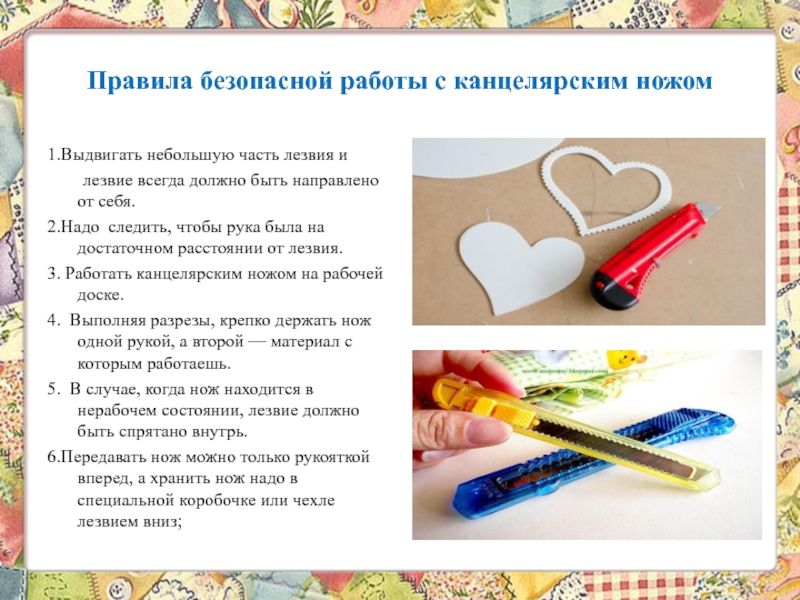 Правила безопасной работы с канцелярским ножом

1.Выдвигать небольшую часть лезвия и лезвие всегда должно быть направлено от себя.

2.Надо следить, чтобы рука была на достаточном расстоянии от лезвия.

3. Работать канцелярским ножом на рабочей доске.

4. Выполняя разрезы, крепко держать нож одной рукой, а второй — материал с которым работаешь.

5. В случае, когда нож находится в нерабочем состоянии, лезвие должно быть спрятано внутрь.

6.Передавать нож можно только рукояткой вперед, а хранить нож надо в специальной коробочке или чехле лезвием вниз;